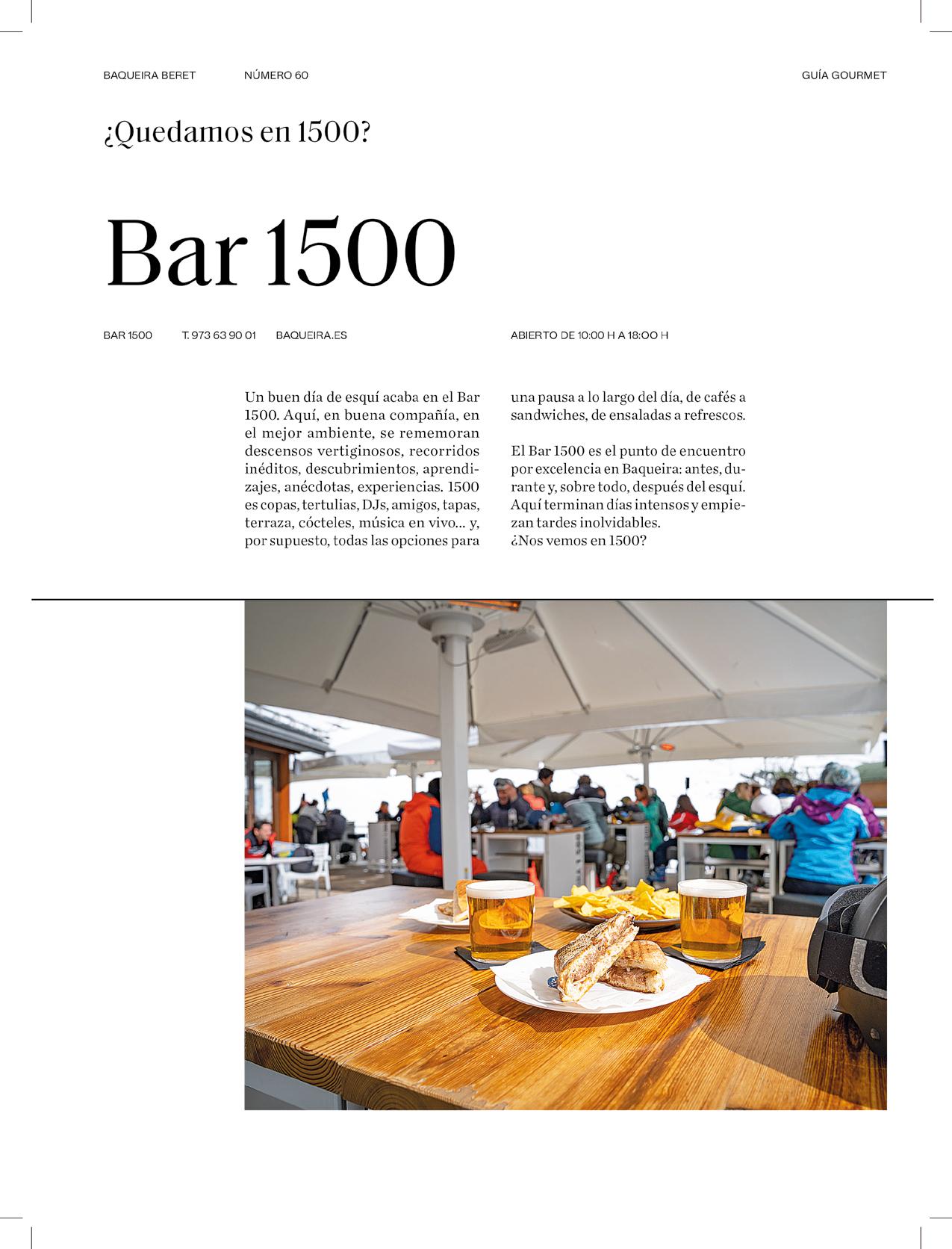 BAQUEIRA BERET NÚMERO 60 GUÍA GOURMET

¿Quedamos en 1500?

Bar 1500

BAR 1500 T. 973 63 90 01 BAQUEIRA.ES ABIERTO DE 10:00 H A 18:00 H

Un buen día de esquí acaba en el Bar 1500. Aquí, en buena compañía, en el mejor ambiente, se rememoran descensos vertiginosos, recorridos inéditos, descubrimientos, aprendizajes, anécdotas, experiencias. 1500 es copas, tertulias, DJs, amigos, tapas, terraza, cócteles, música en vivo… y, por supuesto, todas las opciones para una pausa a lo largo del día, de cafés a sandwiches, de ensaladas a refrescos.

El Bar 1500 es el punto de encuentro por excelencia en Baqueira: antes, durante y, sobre todo, después del esquí. Aquí terminan días intensos y empiezan tardes inolvidables.
¿Nos vemos en 1500?